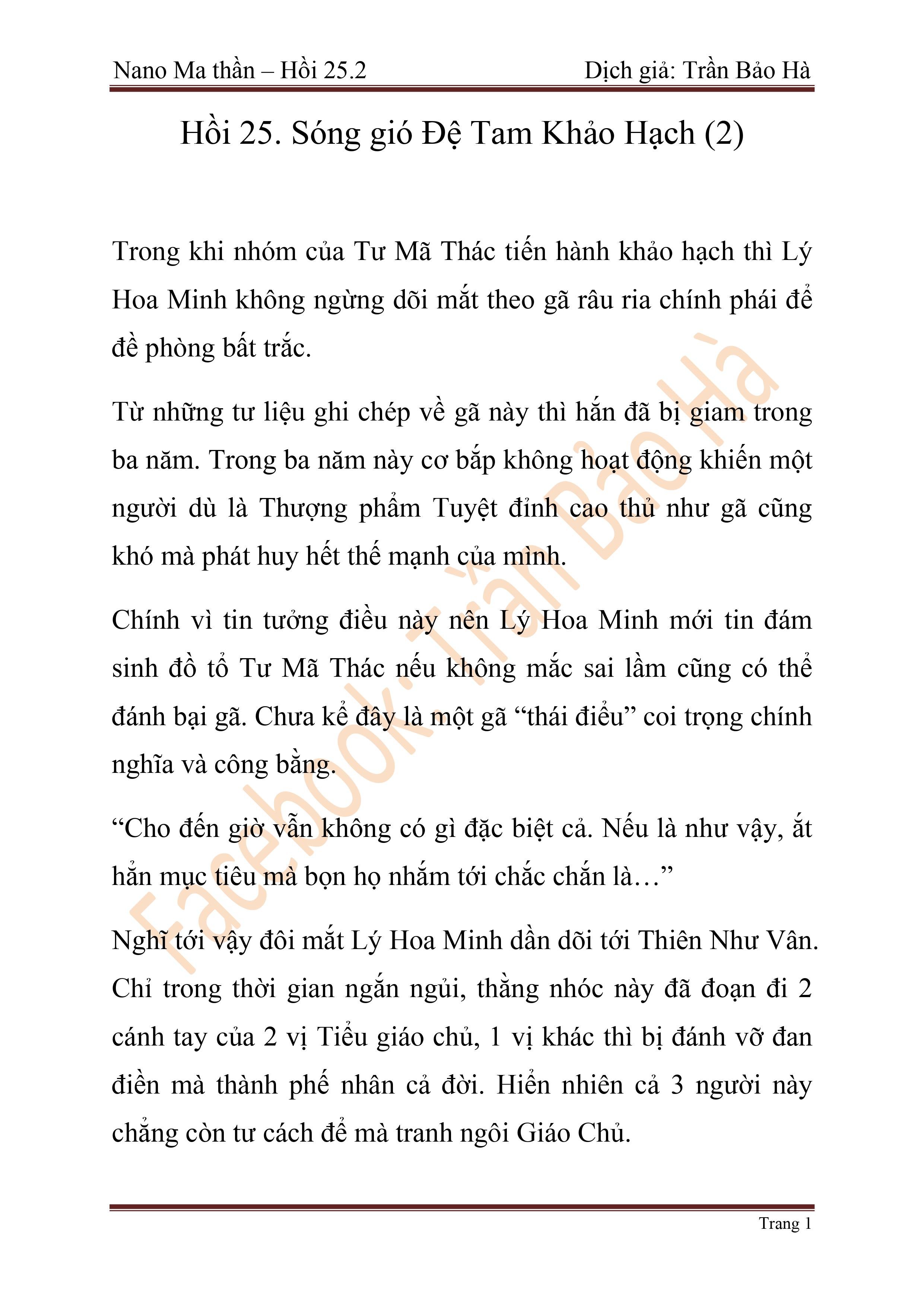 Nano Ma thần – Hồi 25.2 Dịch giả: Trần Bảo Hà

Hồi 25. Sóng gió Đệ Tam Khảo Hạch (2)

Trong khi nhóm của Tư Mã Thác tiến hành khảo hạch thì Lý Hoa Minh không ngừng dõi mắt theo gã râu ria chính phái để đề phòng bất trắc.

Từ những tư liệu ghi chép về gã này thì hắn đã bị giam trong ba năm. Trong ba năm này cơ bắp không hoạt động khiến một người dù là Thượng phẩm Tuyệt đỉnh cao thủ như gã cũng khó mà phát huy hết thế mạnh của mình.

Chính vì tin tưởng điều này nên Lý Hoa Minh mới tin đám sinh đồ tổ Tư Mã Thác nếu không mắc sai lầm cũng có thể đánh bại gã. Chưa kể đây là một gã “thái điểu” coi trọng chính nghĩa và công bằng.

“Cho đến giờ vẫn không có gì đặc biệt cả. Nếu là như vậy, ắt hẳn mục tiêu mà bọn họ nhắm tới chắc chắn là…”

Nghĩ tới vậy đôi mắt Lý Hoa Minh dần dõi tới Thiên Như Vân. Chỉ trong thời gian ngắn ngủi, thằng nhóc này đã đoạn đi 2 cánh tay của 2 vị Tiểu giáo chủ, 1 vị khác thì bị đánh vỡ đan điền mà thành phế nhân cả đời. Hiển nhiên cả 3 người này chẳng còn tư cách để mà tranh ngôi Giáo Chủ.

Facebook: Trần Bảo Hà

Trang 1